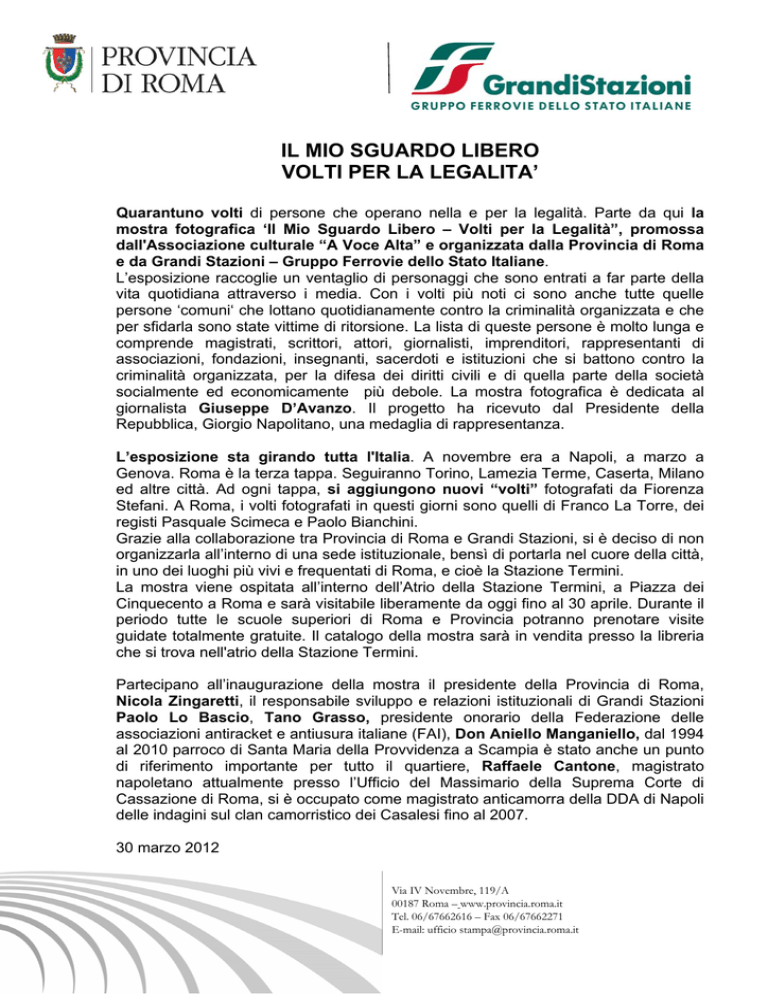 PROVINCIA DI ROMA

GrandiStazioni
GRUPPO FERROVIE DELLO STATO ITALIANE

IL MIO SGUARDO LIBERO
VOLTI PER LA LEGALITA'

Quarantuno volti di persone che operano nella e per la legalità. Parte da qui la mostra fotografica 'Il Mio Sguardo Libero – Volti per la Legalità", promossa dall'Associazione culturale "A Voce Alta" e organizzata dalla Provincia di Roma e da Grandi Stazioni – Gruppo Ferrovie dello Stato Italiane.
L'esposizione raccoglie un ventaglio di personaggi che sono entrati a far parte della vita quotidiana attraverso i media. Con i volti più noti ci sono anche tutte quelle persone 'comuni' che lottano quotidianamente contro la criminalità organizzata e che per sfidarla sono state vittime di ritorsione. La lista di queste persone è molto lunga e comprende magistrati, scrittori, attori, giornalisti, imprenditori, rappresentanti di associazioni, fondazioni, insegnanti, sacerdoti e istituzioni che si battono contro la criminalità organizzata, per la difesa dei diritti civili e di quella parte della società socialmente ed economicamente più debole. La mostra fotografica è dedicata al giornalista Giuseppe D'Avanzo. Il progetto ha ricevuto dal Presidente della Repubblica, Giorgio Napolitano, una medaglia di rappresentanza.

L'esposizione sta girando tutta l'Italia. A novembre era a Napoli, a marzo a Genova. Roma è la terza tappa. Seguiranno Torino, Lamezia Terme, Caserta, Milano ed altre città. Ad ogni tappa, si aggiungono nuovi "volti" fotografati da Fiorenza Stefani. A Roma, i volti fotografati in questi giorni sono quelli di Franco La Torre, dei registi Pasquale Scimeca e Paolo Bianchini.
Grazie alla collaborazione tra Provincia di Roma e Grandi Stazioni, si è deciso di non organizzarla all'interno di una sede istituzionale, bensì di portarla nel cuore della città, in uno dei luoghi più vivi e frequentati di Roma, e cioè la Stazione Termini.
La mostra viene ospitata all'interno dell'Atrio della Stazione Termini, a Piazza dei Cinquecento a Roma e sarà visitabile liberamente da oggi fino al 30 aprile. Durante il periodo tutte le scuole superiori di Roma e Provincia potranno prenotare visite guidate totalmente gratuite. Il catalogo della mostra sarà in vendita presso la libreria che si trova nell'atrio della Stazione Termini.

Partecipano all'inaugurazione della mostra il presidente della Provincia di Roma, Nicola Zingaretti, il responsabile sviluppo e relazioni istituzionali di Grandi Stazioni Paolo Lo Bascio, Tano Grasso, presidente onorario della Federazione delle associazioni antiracket e antiusura italiane (FAI), Don Aniello Manganiello, dal 1994 al 2010 parroco di Santa Maria della Provvidenza a Scampia è stato anche un punto di riferimento importante per tutto il quartiere, Raffaele Cantone, magistrato napoletano attualmente presso l'Ufficio del Massimario della Suprema Corte di Cassazione di Roma, si è occupato come magistrato anticamorra della DDA di Napoli delle indagini sul clan camorristico dei Casalesi fino al 2007.

30 marzo 2012

Via IV Novembre, 119/A
00187 Roma – www.provincia.roma.it
Tel. 06/67662616 – Fax 06/67662271
E-mail: ufficio stampa@provincia.roma.it